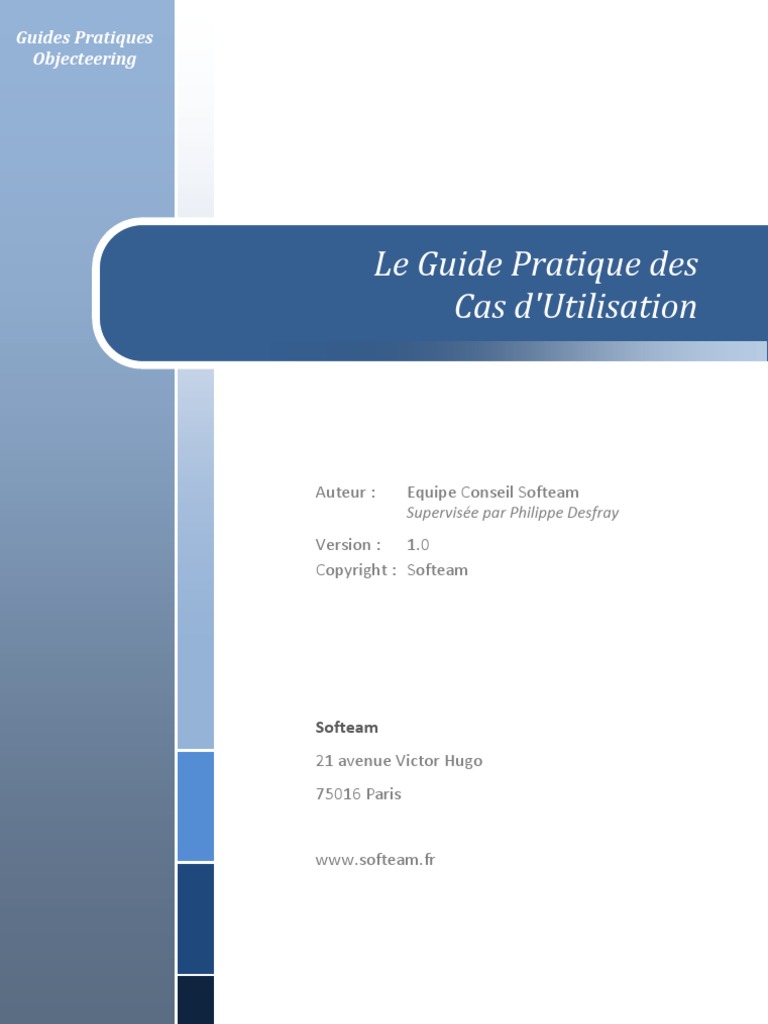 Guides Pratiques Objecteering

Le Guide Pratique des Cas d'Utilisation

Auteur : Equipe Conseil Softeam
Supervisée par Philippe Desfray

Version : 1.0

Copyright : Softeam

Softeam

21 avenue Victor Hugo

75016 Paris

www.softeam.fr